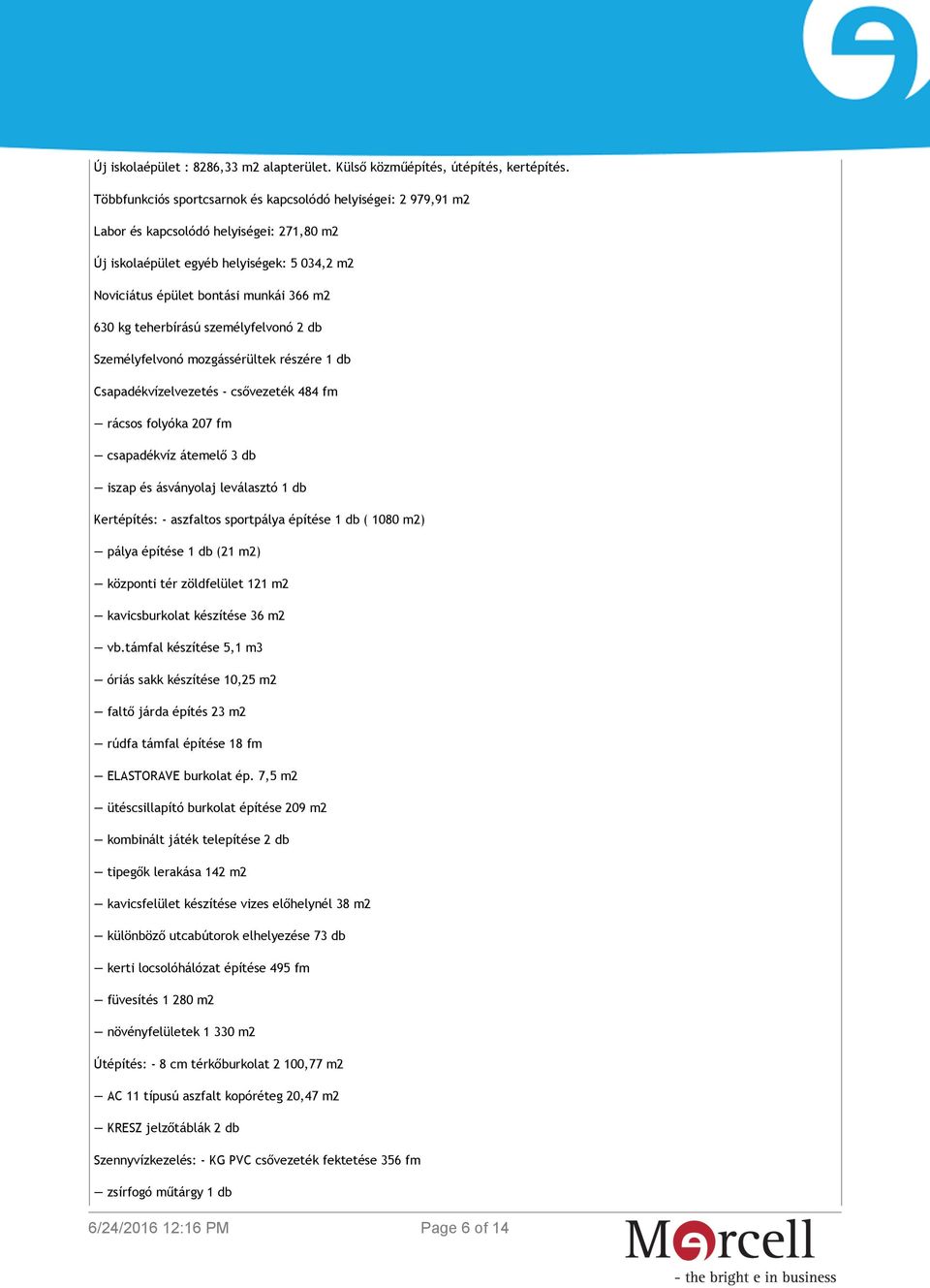 Új iskolaépület : 8286,33 m2 alapterület. Külső közműépítés, útépítés, kertépítés.

Többfunkciós sportcsarnok és kapcsolódó helyiségei: 2 979,91 m2

Labor és kapcsolódó helyiségei: 271,80 m2

Új iskolaépület egyéb helyiségek: 5 034,2 m2

Noviciátus épület bontási munkái 366 m2

630 kg teherbírású személyfelvonó 2 db

Személyfelvonó mozgássérültek részére 1 db

Csapadékvízelvezetés - csővezeték 484 fm

— rácsos folyóka 207 fm

— csapadékvíz átemelő 3 db

— iszap és ásványolaj leválasztó 1 db

Kertépítés: - aszfaltos sportpálya építése 1 db ( 1080 m2)

— pálya építése 1 db (21 m2)

— központi tér zöldfelület 121 m2

— kavicsburkolat készítése 36 m2

— vb.támfal készítése 5,1 m3

— óriás sakk készítése 10,25 m2

— faltő járda építés 23 m2

— rúdfa támfal építése 18 fm

— ELASTORAVE burkolat ép. 7,5 m2

— ütéscsillapító burkolat építése 209 m2

— kombinált játék telepítése 2 db

— tipegők lerakása 142 m2

— kavicsfelület készítése vizes előhelynél 38 m2

— különböző utcabútorok elhelyezése 73 db

— kerti locsolóhálózat építése 495 fm

— füvesítés 1 280 m2

— növényfelületek 1 330 m2

Útépítés: - 8 cm térkőburkolat 2 100,77 m2

— AC 11 típusú aszfalt kopóréteg 20,47 m2

— KRESZ jelzőtáblák 2 db

Szennyvízkezelés: - KG PVC csővezeték fektetése 356 fm

— zsírfogó műtárgy 1 db

6/24/2016 12:16 PM

Page 6 of 14

Marcell
- the bright e in business